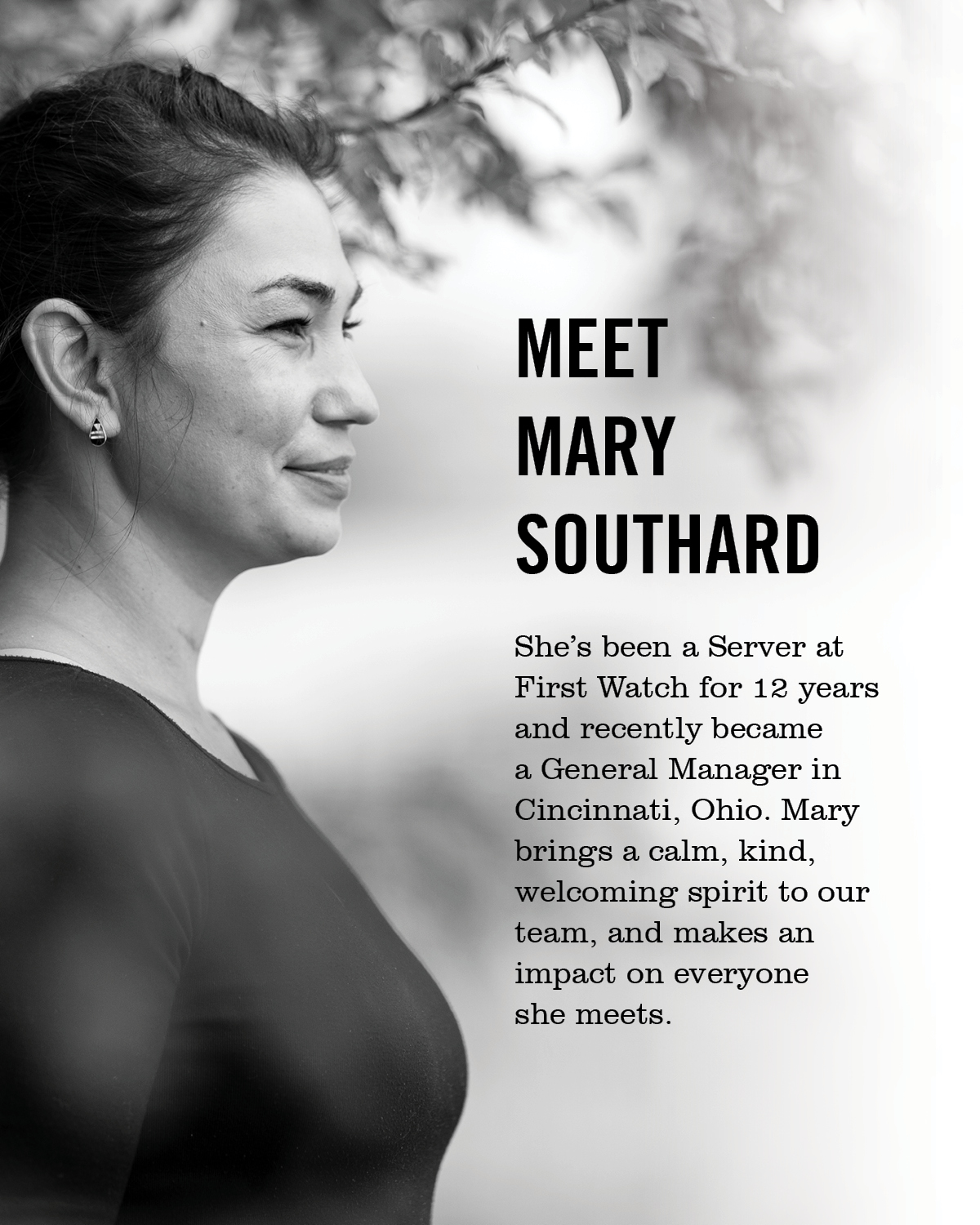 MEET
MARY
SOUTHARD

She's been a Server at First Watch for 12 years and recently became a General Manager in Cincinnati, Ohio. Mary brings a calm, kind, welcoming spirit to our team, and makes an impact on everyone she meets.